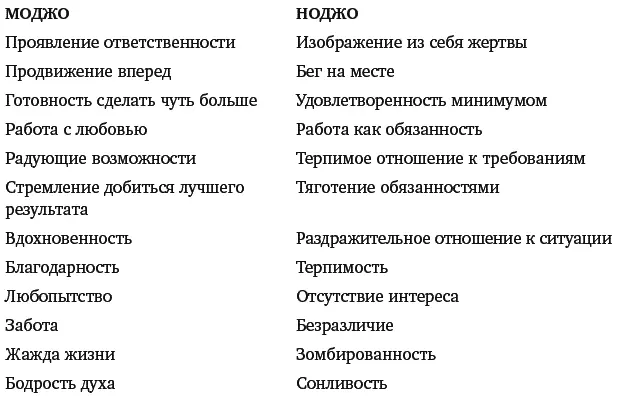 | МОДЖО | НОДЖО |
|---|---|
| Проявление ответственности | Изображение из себя жертвы |
| Продвижение вперед | Бег на месте |
| Готовность сделать чуть больше | Удовлетворенность минимумом |
| Работа с любовью | Работа как обязанность |
| Радующие возможности | Терпимое отношение к требованиям |
| Стремление добиться лучшего результата | Тяготение обязанностями |
| Вдохновенность | Раздражительное отношение к ситуации |
| Благодарность | Терпимость |
| Любопытство | Отсутствие интереса |
| Забота | Безразличие |
| Жажда жизни | Зомбированность |
| Бодрость духа | Сонливость |